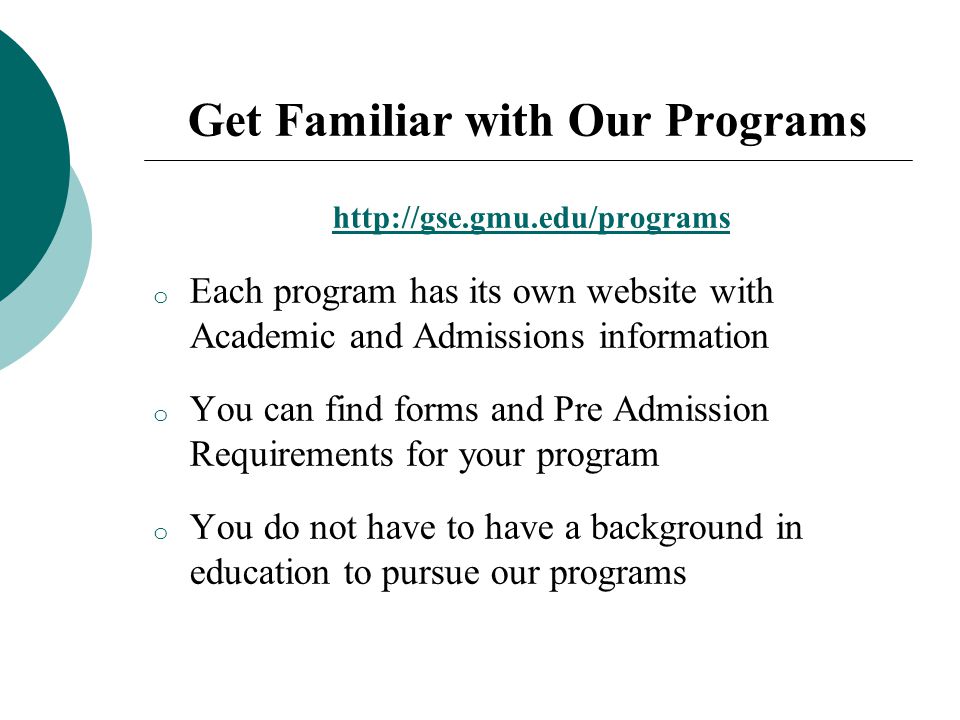 Get Familiar with Our Programs

http://gse.gmu.edu/programs

o Each program has its own website with Academic and Admissions information

o You can find forms and Pre Admission Requirements for your program

o You do not have to have a background in education to pursue our programs